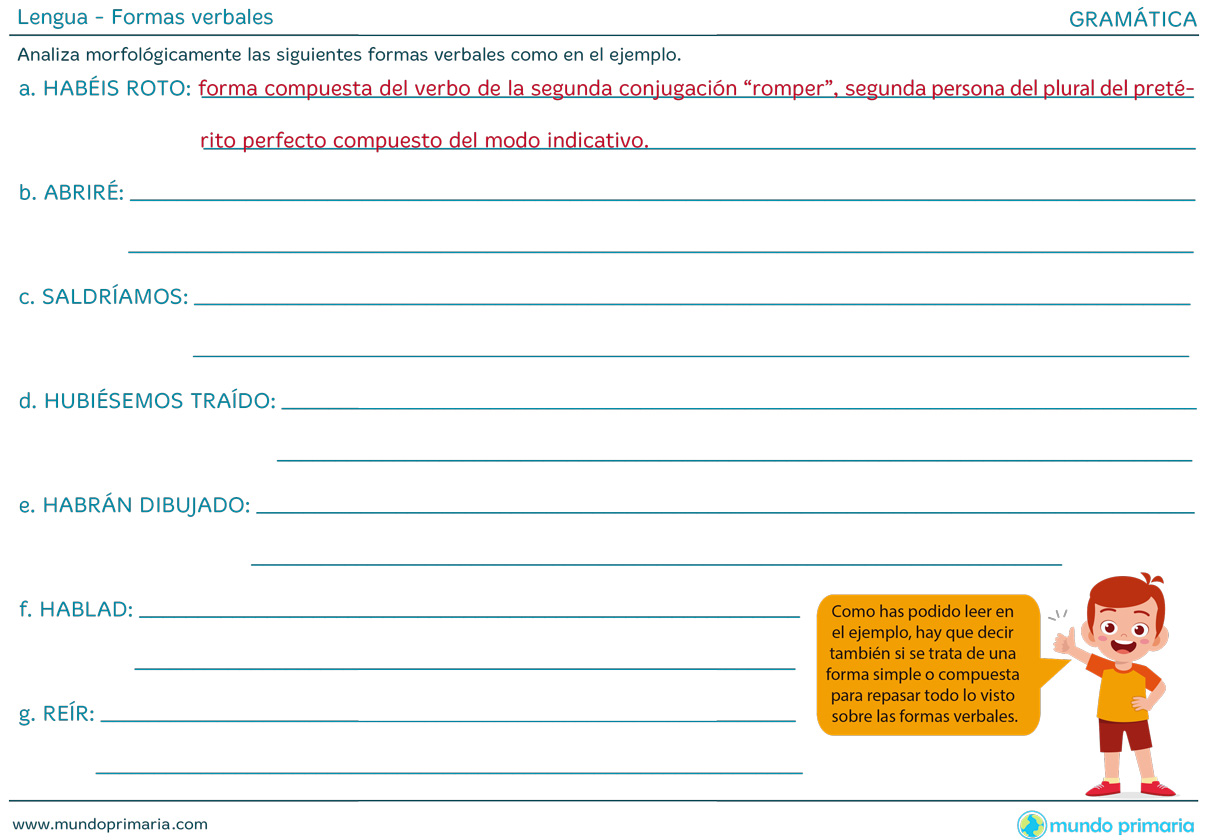 Lengua - Formas verbales
GRAMÁTICA

Analiza morfológicamente las siguientes formas verbales como en el ejemplo.

a. HABÉIS ROTO: forma compuesta del verbo de la segunda conjugación “romper”, segunda persona del plural del pretérito perfecto compuesto del modo indicativo.

b. ABRIRÉ:

c. SALDRÍAMOS:

d. HUBIÉSEMOS TRAÍDO:

e. HABRÁN DIBUJADO:

f. HABLAD:

g. REÍR:

Como has podido leer en el ejemplo, hay que decir también si se trata de una forma simple o compuesta para repasar todo lo visto sobre las formas verbales.

www.mundoprimaria.com
mundo primaria